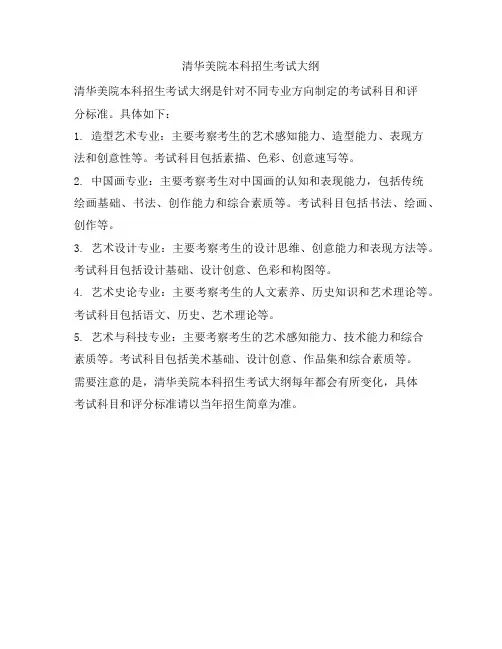 清华美院本科招生考试大纲

清华美院本科招生考试大纲是针对不同专业方向制定的考试科目和评分标准。具体如下：

1. 造型艺术专业：主要考察考生的艺术感知能力、造型能力、表现方法和创意性等。考试科目包括素描、色彩、创意速写等。

2. 中国画专业：主要考察考生对中国画的认知和表现能力，包括传统绘画基础、书法、创作能力和综合素质等。考试科目包括书法、绘画、创作等。

3. 艺术设计专业：主要考察考生的设计思维、创意能力和表现方法等。考试科目包括设计基础、设计创意、色彩和构图等。

4. 艺术史论专业：主要考察考生的人文素养、历史知识和艺术理论等。考试科目包括语文、历史、艺术理论等。

5. 艺术与科技专业：主要考察考生的艺术感知能力、技术能力和综合素质等。考试科目包括美术基础、设计创意、作品集和综合素质等。

需要注意的是，清华美院本科招生考试大纲每年都会有所变化，具体考试科目和评分标准请以当年招生简章为准。